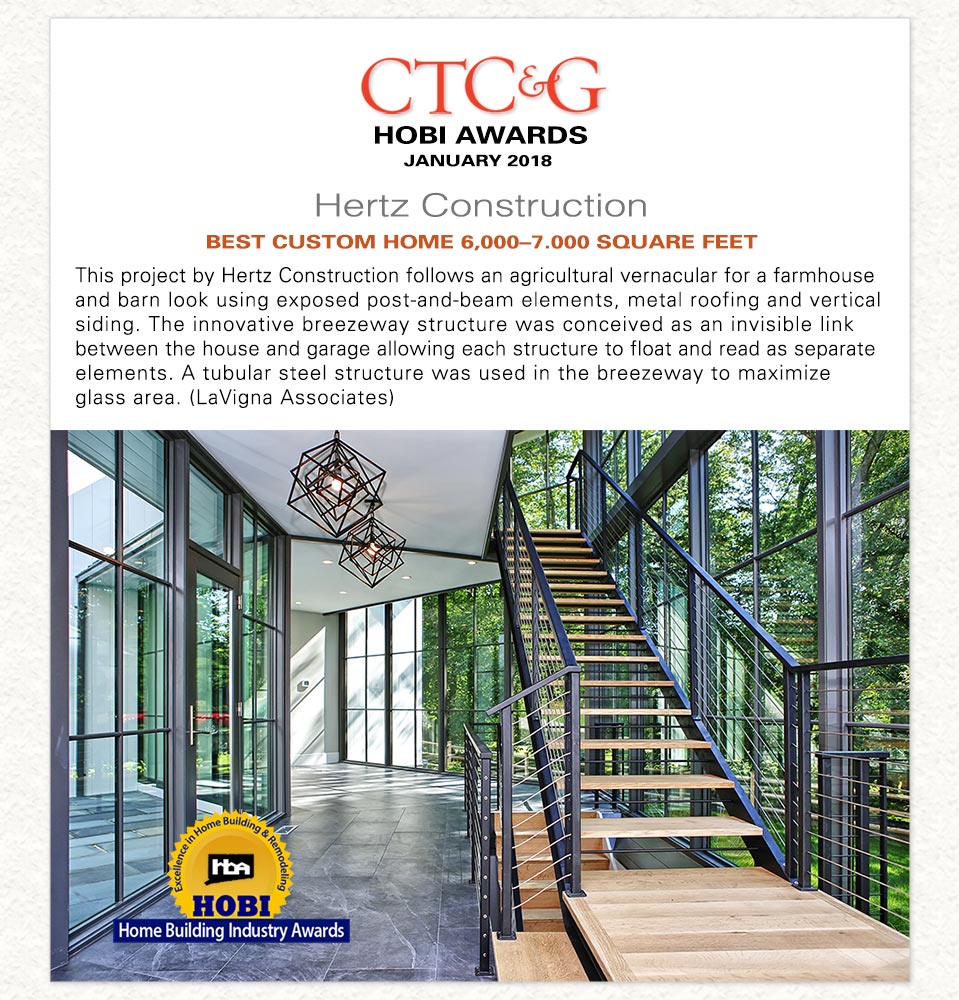 CTC&G
HOBI AWARDS
JANUARY 2018

Hertz Construction

BEST CUSTOM HOME 6,000–7.000 SQUARE FEET

This project by Hertz Construction follows an agricultural vernacular for a farmhouse and barn look using exposed post-and-beam elements, metal roofing and vertical siding. The innovative breezeway structure was conceived as an invisible link between the house and garage allowing each structure to float and read as separate elements. A tubular steel structure was used in the breezeway to maximize glass area. (LaVigna Associates)

Excellence in Home Building & Remodeling
hba
HOBI
Home Building Industry Awards